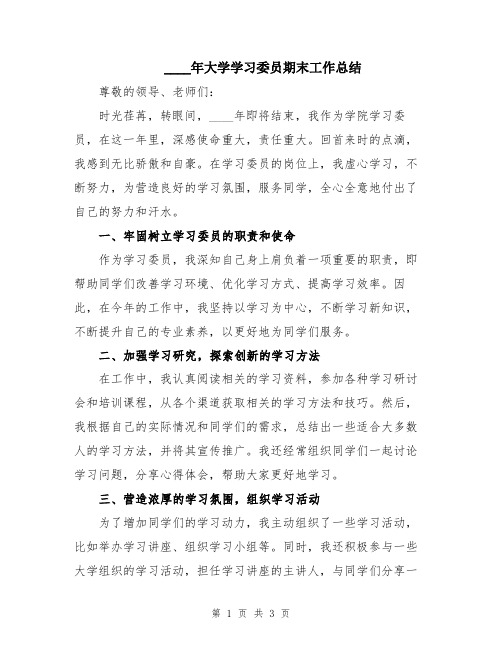 ____年大学学习委员期末工作总结

尊敬的领导、老师们：

时光荏苒，转眼间，____年即将结束，我作为学院学习委员，在这一年里，深感使命重大，责任重大。回首来时的点滴，我感到无比骄傲和自豪。在学习委员的岗位上，我虚心学习，不断努力，为营造良好的学习氛围，服务同学，全心全意地付出了自己的努力和汗水。

一、牢固树立学习委员的职责和使命

作为学习委员，我深知自己身上肩负着一项重要的职责，即帮助同学们改善学习环境、优化学习方式、提高学习效率。因此，在今年的工作中，我坚持以学习为中心，不断学习新知识，不断提升自己的专业素养，以更好地为同学们服务。

二、加强学习研究，探索创新的学习方法

在工作中，我认真阅读相关的学习资料，参加各种学习研讨会和培训课程，从各个渠道获取相关的学习方法和技巧。然后，我根据自己的实际情况和同学们的需求，总结出一些适合大多数人的学习方法，并将其宣传推广。我还经常组织同学们一起讨论学习问题，分享心得体会，帮助大家更好地学习。

三、营造浓厚的学习氛围，组织学习活动

为了增加同学们的学习动力，我主动组织了一些学习活动，比如举办学习讲座、组织学习小组等。同时，我还积极参与一些大学组织的学习活动，担任学习讲座的主讲人，与同学们分享一

第 1 页 共 3 页